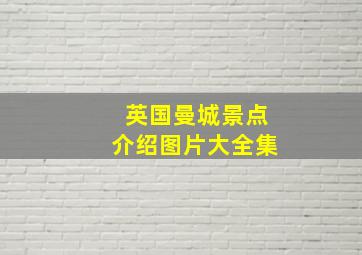 英国曼城景点
介绍图片大全集